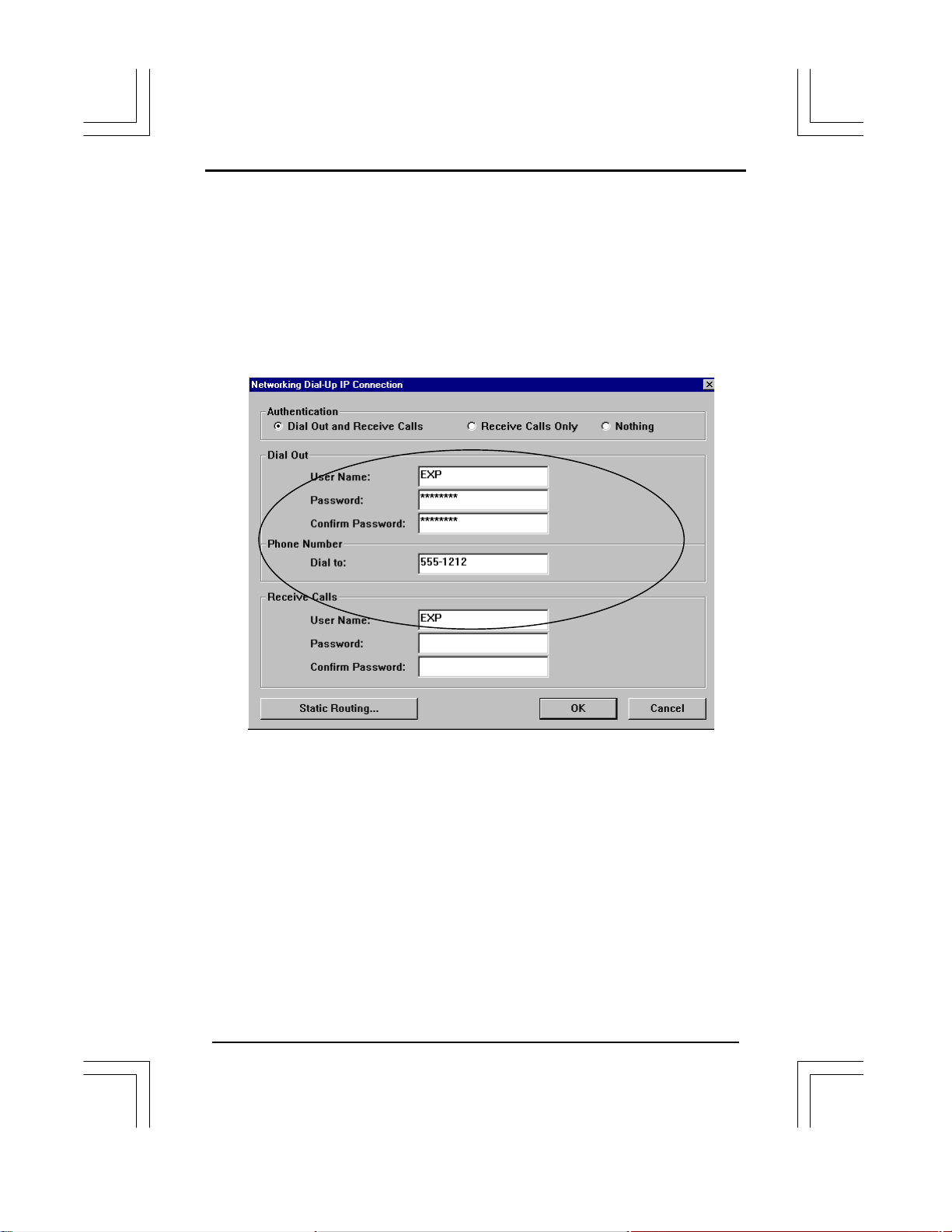 Networking Dial-Up IP Connection

Authentication
Dial Out and Receive Calls
Receive Calls Only
Nothing

Dial Out
User Name: EXP
Password: ********
Confirm Password: ********

Phone Number
Dial to: 555-1212

Receive Calls
User Name: EXP
Password:
Confirm Password:

Static Routing...
OK
Cancel